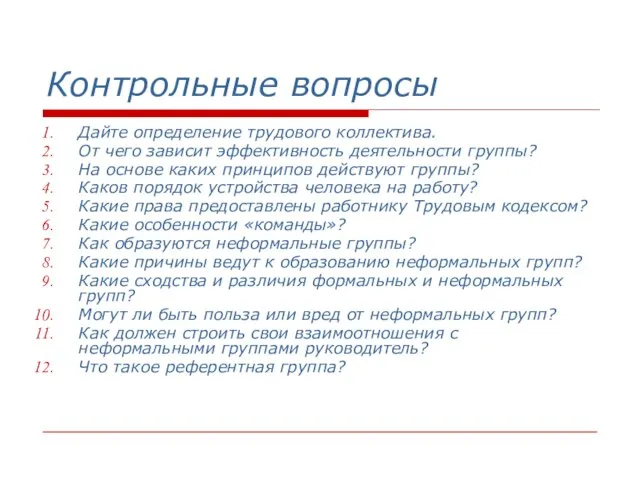 Контрольные вопросы

1. Дайте определение трудового коллектива.
2. От чего зависит эффективность деятельности группы?
3. На основе каких принципов действуют группы?
4. Каков порядок устройства человека на работу?
5. Какие права предоставлены работнику Трудовым кодексом?
6. Какие особенности «команды»?
7. Как образуются неформальные группы?
8. Какие причины ведут к образованию неформальных групп?
9. Какие сходства и различия формальных и неформальных групп?
10. Могут ли быть польза или вред от неформальных групп?
11. Как должен строить свои взаимоотношения с неформальными группами руководитель?
12. Что такое референтная группа?